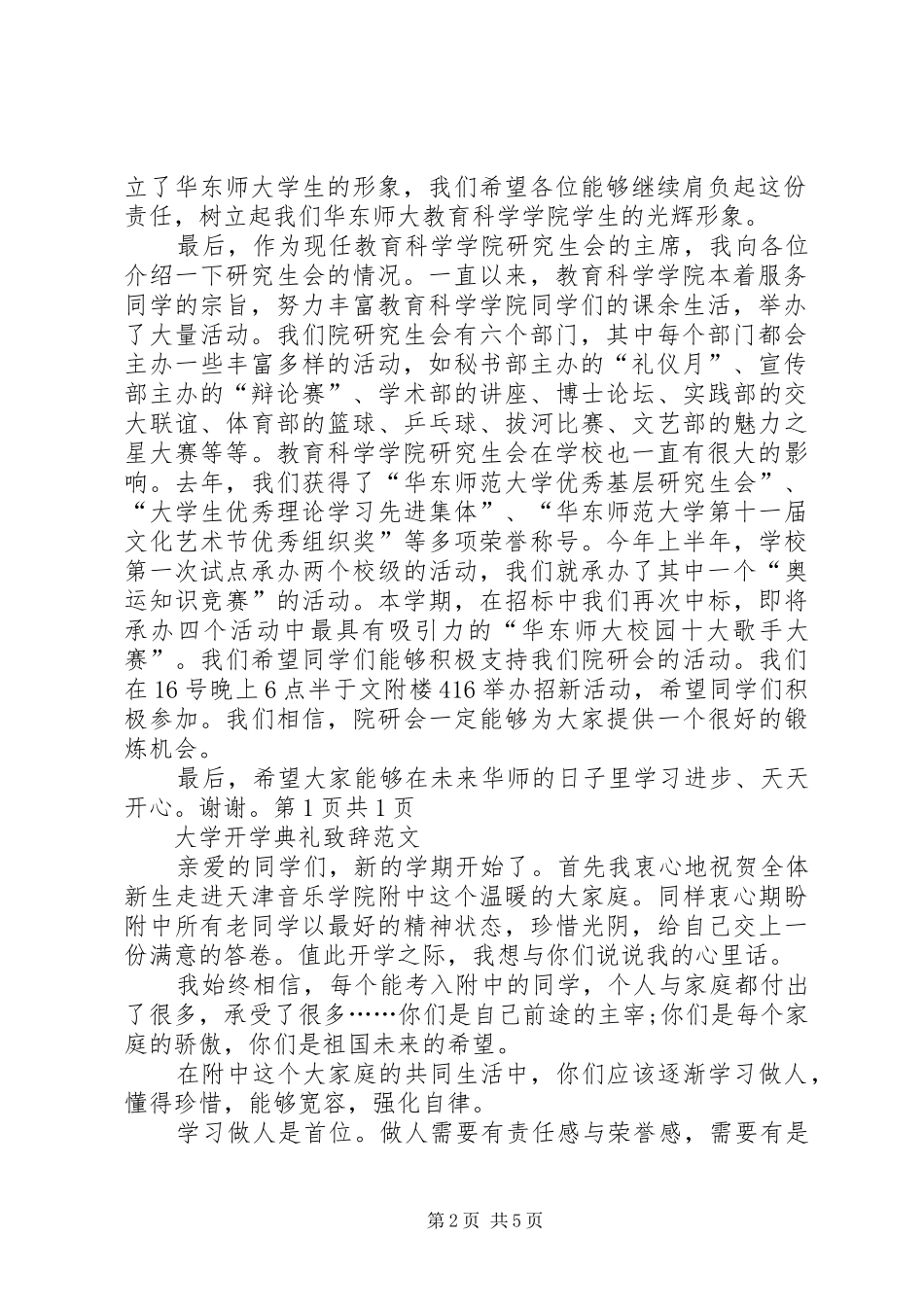 立了华东师大学生的形象，我们希望各位能够继续肩负起这份责任，树立起我们华东师大教育科学学院学生的光辉形象。

最后，作为现任教育科学学院研究生会的主席，我向各位介绍一下研究生会的情况。一直以来，教育科学学院本着服务同学的宗旨，努力丰富教育科学学院同学们的课余生活，举办了大量活动。我们院研究生会有六个部门，其中每个部门都会主办一些丰富多样的活动，如秘书部主办的“礼仪月”、宣传部主办的“辩论赛”、学术部的讲座、博士论坛、实践部的交大联谊、体育部的篮球、乒乓球、拔河比赛、文艺部的魅力之星大赛等等。教育科学学院研究生会在学校也一直有很大的影响。去年，我们获得了“华东师范大学优秀基层研究生会”、“大学生优秀理论学习先进集体”、“华东师范大学第十一届文化艺术节优秀组织奖”等多项荣誉称号。今年上半年，学校第一次试点承办两个校级的活动，我们就承办了其中一个“奥运知识竞赛”的活动。本学期，在招标中我们再次中标，即将承办四个活动中最具有吸引力的“华东师大校园十大歌手大赛”。我们希望同学们能够积极支持我们院研会的活动。我们在16号晚上6点半于文附楼416举办招新活动，希望同学们积极参加。我们相信，院研会一定能够为大家提供一个很好的锻炼机会。

最后，希望大家能够在未来华师的日子里学习进步、天天开心。谢谢。第1页共1页

大学开学典礼致辞范文

亲爱的同学们，新的学期开始了。首先我衷心地祝贺全体新生走进天津音乐学院附中这个温暖的大家庭。同样衷心期盼附中所有老同学以最好的精神状态，珍惜光阴，给自己交上一份满意的答卷。值此开学之际，我想与你们说说我的心里话。

我始终相信，每个能考入附中的同学，个人与家庭都付出了很多，承受了很多……你们是自己前途的主宰;你们是每个家庭的骄傲，你们是祖国未来的希望。

在附中这个大家庭的共同生活中，你们应该逐渐学习做人，懂得珍惜，能够宽容，强化自律。

学习做人是首位。做人需要有责任感与荣誉感，需要有是

第2页 共5页